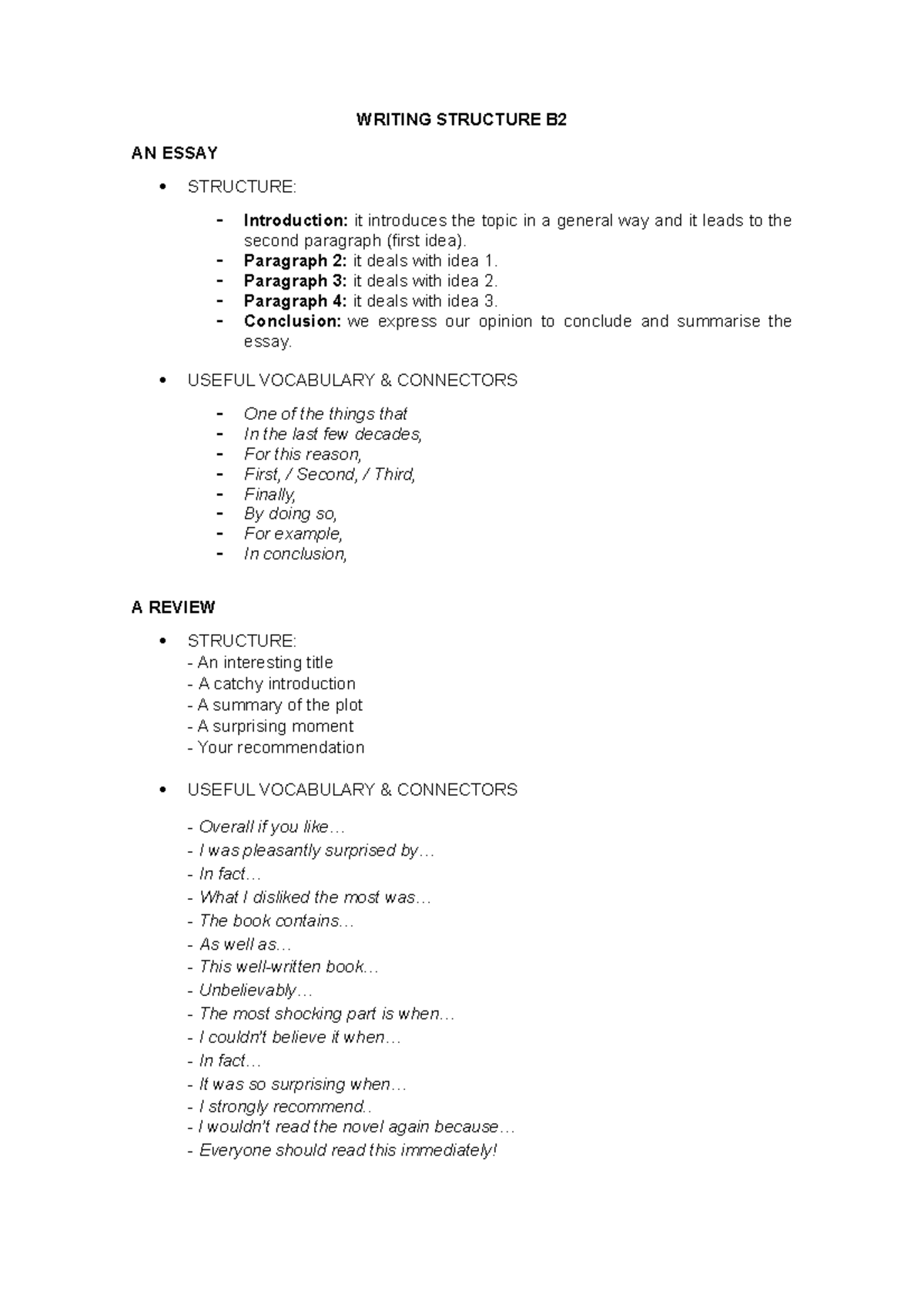 WRITING STRUCTURE B2

AN ESSAY

• STRUCTURE:

- Introduction: it introduces the topic in a general way and it leads to the second paragraph (first idea).
- Paragraph 2: it deals with idea 1.
- Paragraph 3: it deals with idea 2.
- Paragraph 4: it deals with idea 3.
- Conclusion: we express our opinion to conclude and summarise the essay.

• USEFUL VOCABULARY & CONNECTORS

- One of the things that
- In the last few decades,
- For this reason,
- First, / Second, / Third,
- Finally,
- By doing so,
- For example,
- In conclusion,

A REVIEW

• STRUCTURE:
- An interesting title
- A catchy introduction
- A summary of the plot
- A surprising moment
- Your recommendation

• USEFUL VOCABULARY & CONNECTORS

- Overall if you like…
- I was pleasantly surprised by…
- In fact…
- What I disliked the most was…
- The book contains…
- As well as…
- This well-written book…
- Unbelievably…
- The most shocking part is when…
- I couldn't believe it when…
- In fact…
- It was so surprising when…
- I strongly recommend..
- I wouldn't read the novel again because…
- Everyone should read this immediately!